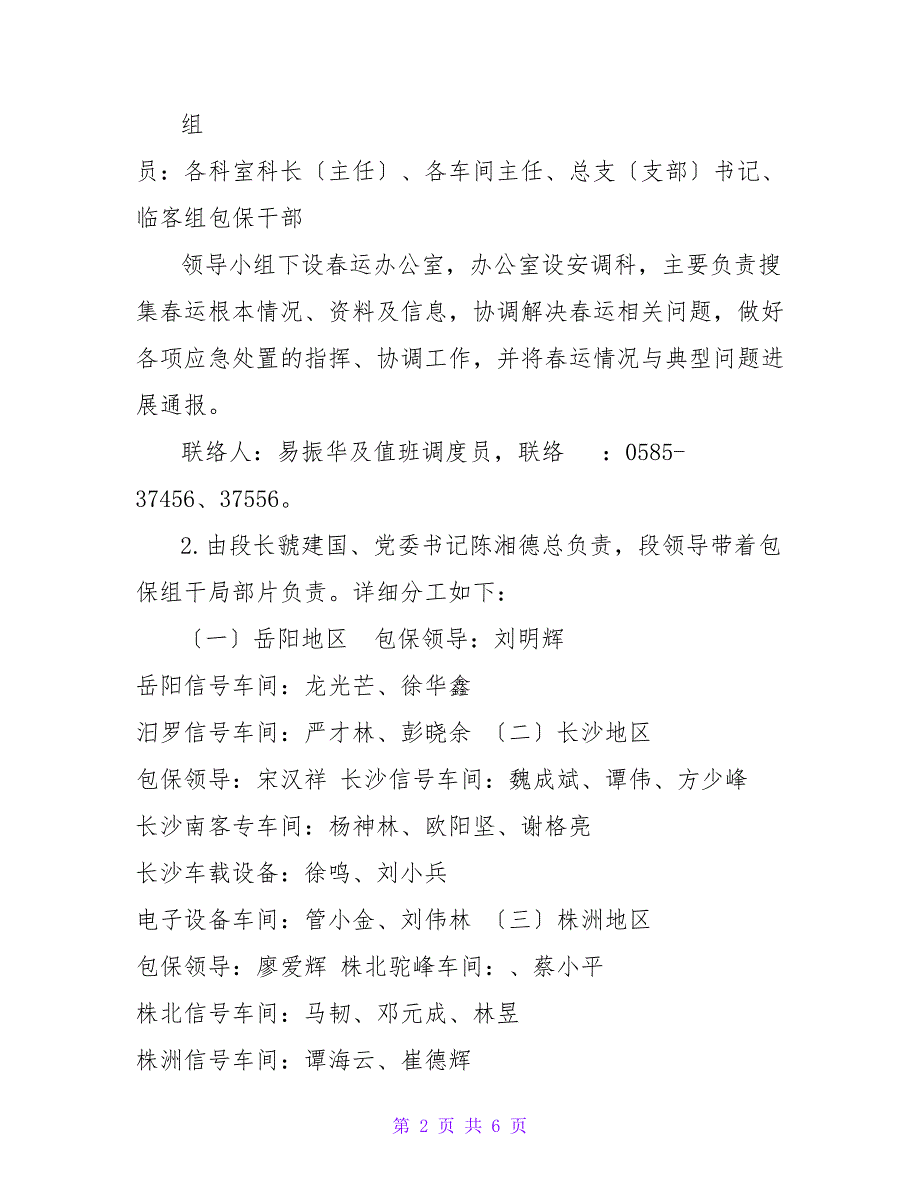 组

员：各科室科长〔主任〕、各车间主任、总支〔支部〕书记、临客组包保干部

领导小组下设春运办公室，办公室设安调科，主要负责搜集春运根本情况、资料及信息，协调解决春运相关问题，做好各项应急处置的指挥、协调工作，并将春运情况与典型问题进展通报。

联络人：易振华及值班调度员，联络　：0585-37456、37556。

2.由段长虢建国、党委书记陈湘德总负责，段领导带着包保组干局部片负责。详细分工如下：

〔一〕岳阳地区　包保领导：刘明辉

岳阳信号车间：龙光芒、徐华鑫

汨罗信号车间：严才林、彭晓余 〔二〕长沙地区

包保领导：宋汉祥 长沙信号车间：魏成斌、谭伟、方少峰

长沙南客专车间：杨神林、欧阳坚、谢格亮

长沙车载设备：徐鸣、刘小兵

电子设备车间：管小金、刘伟林 〔三〕株洲地区

包保领导：廖爱辉 株北驼峰车间：、蔡小平

株北信号车间：马韧、邓元成、林昱

株洲信号车间：谭海云、崔德辉

第 2 页 共 6 页